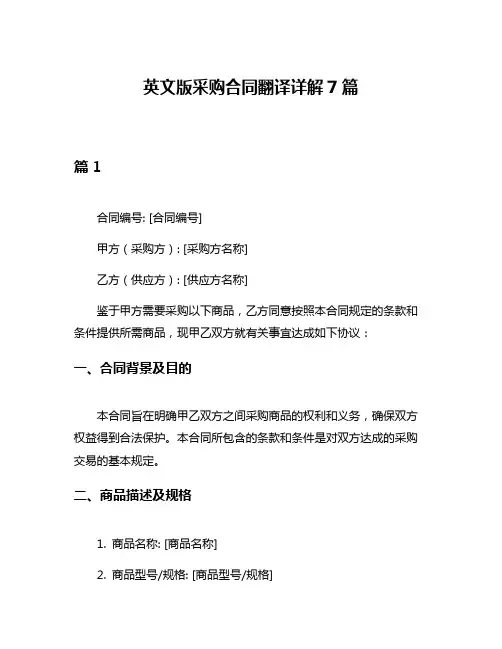 英文版采购合同翻译详解 7 篇

篇 1

合同编号: [合同编号]

甲方（采购方）: [采购方名称]

乙方（供应方）: [供应方名称]

鉴于甲方需要采购以下商品，乙方同意按照本合同规定的条款和条件提供所需商品，现甲乙双方就有关事宜达成如下协议：

一、合同背景及目的

本合同旨在明确甲乙双方之间采购商品的权利和义务，确保双方权益得到合法保护。本合同所包含的条款和条件是对双方达成的采购交易的基本规定。

二、商品描述及规格

1. 商品名称: [商品名称]

2. 商品型号/规格: [商品型号/规格]